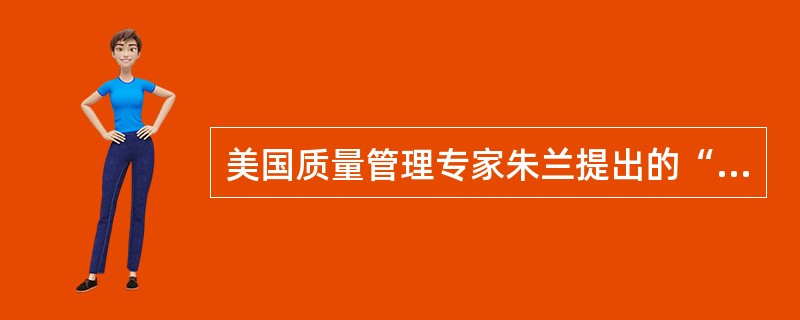 美国质量管理专家朱兰提出的“...